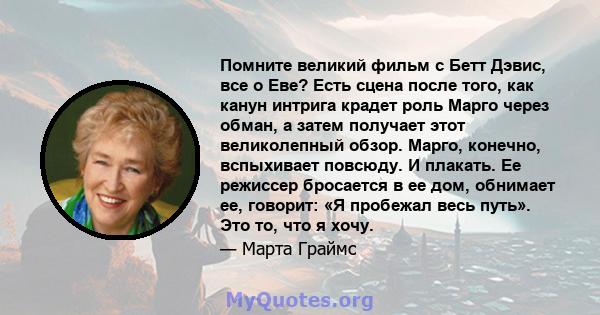 Помните великий фильм с Бетт Дэвис, все о Еве? Есть сцена после того, как канун интрига крадет роль Марго через обман, а затем получает этот великолепный обзор. Марго, конечно, вспыхивает повсюду. И плакать. Ее режиссер бросается в ее дом, обнимает ее, говорит: «Я пробежал весь путь». Это то, что я хочу.

— Марта Граймс

MyQuotes.org